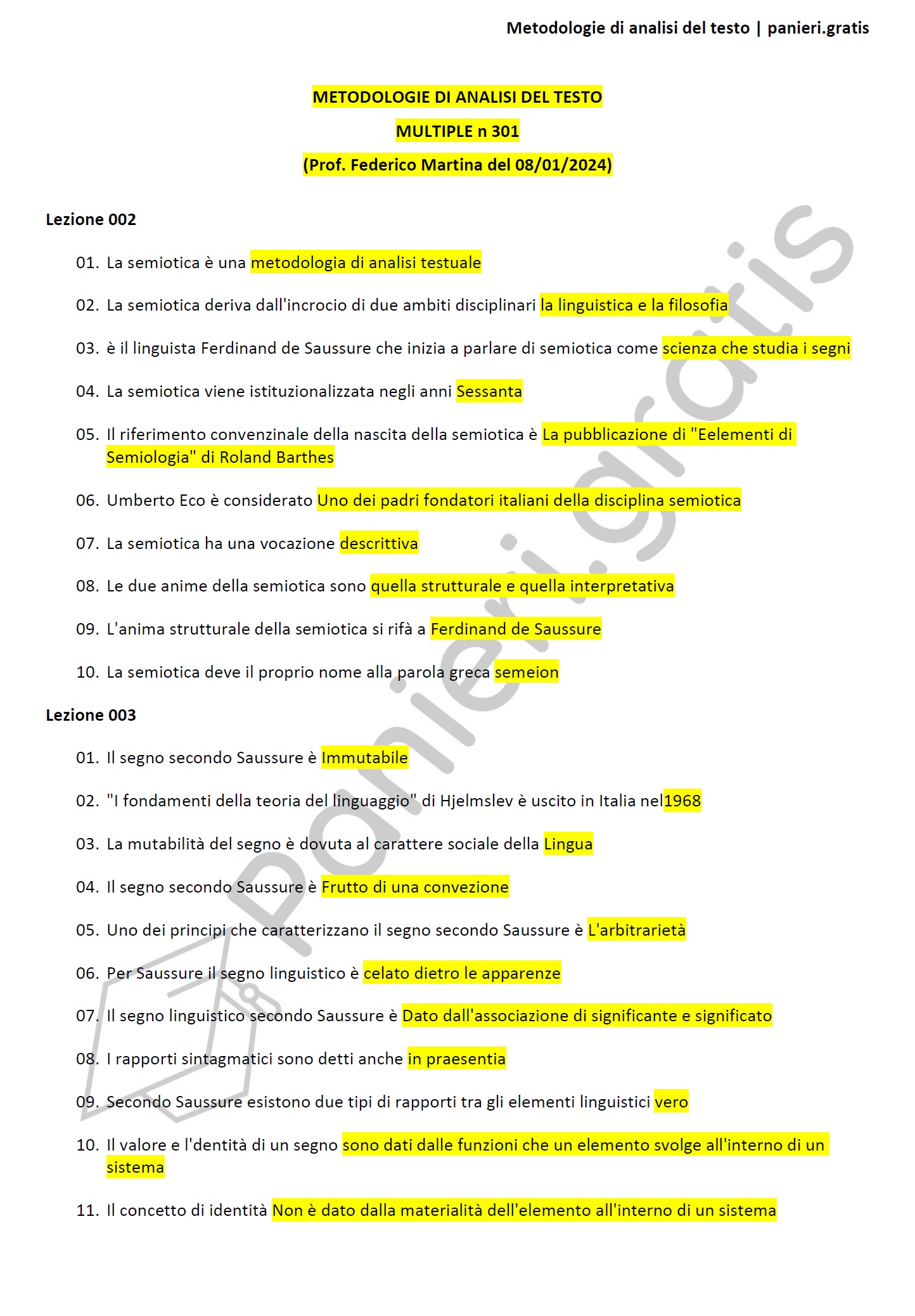 Metodologie di analisi del testo | panieri.gratis

METODOLOGIE DI ANALISI DEL TESTO

MULTIPLE n 301

(Prof. Federico Martina del 08/01/2024)

Lezione 002

01. La semiotica è una metodologia di analisi testuale

02. La semiotica deriva dall'incrocio di due ambiti disciplinari la linguistica e la filosofia

03. è il linguista Ferdinand de Saussure che inizia a parlare di semiotica come scienza che studia i segni

04. La semiotica viene istituzionalizzata negli anni Sessanta

05. Il riferimento convenzinale della nascita della semiotica è La pubblicazione di "Eelementi di Semiologia" di Roland Barthes

06. Umberto Eco è considerato Uno dei padri fondatori italiani della disciplina semiotica

07. La semiotica ha una vocazione descrittiva

08. Le due anime della semiotica sono quella strutturale e quella interpretativa

09. L'anima strutturale della semiotica si rifà a Ferdinand de Saussure

10. La semiotica deve il proprio nome alla parola greca semeion

Lezione 003

01. Il segno secondo Saussure è Immutabile

02. "I fondamenti della teoria del linguaggio" di Hjelmslev è uscito in Italia nel1968

03. La mutabilità del segno è dovuta al carattere sociale della Lingua

04. Il segno secondo Saussure è Frutto di una convezione

05. Uno dei principi che caratterizzano il segno secondo Saussure è L'arbitrarietà

06. Per Saussure il segno linguistico è celato dietro le apparenze

07. Il segno linguistico secondo Saussure è Dato dall'associazione di significante e significato

08. I rapporti sintagmatici sono detti anche in praesentia

09. Secondo Saussure esistono due tipi di rapporti tra gli elementi linguistici vero

10. Il valore e l'dentità di un segno sono dati dalle funzioni che un elemento svolge all'interno di un sistema

11. Il concetto di identità Non è dato dalla materialità dell'elemento all'interno di un sistema

panieri.gratis